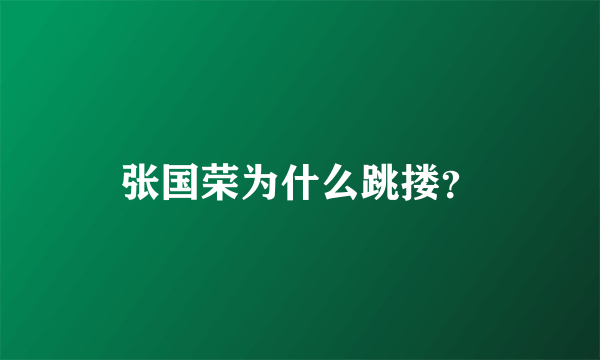 张国荣为什么跳搂?